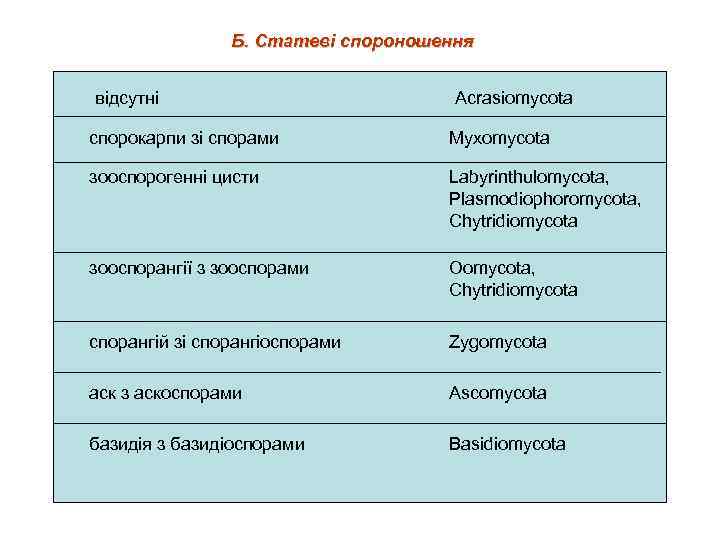 Б. Статеві спороношення

| відсутні | Acrasiomycota |
|---|---|
| спорокарпи зі спорами | Myxomycota |
| зооспорогенні цисти | Labyrinthulomycota, Plasmodiophoromycota, Chytridiomycota |
| зооспорангії з зооспорами | Oomycota, Chytridiomycota |
| спорангій зі спорангіоспорами | Zygomycota |
| аск з аскоспорами | Ascomycota |
| базидія з базидіоспорами | Basidiomycota |